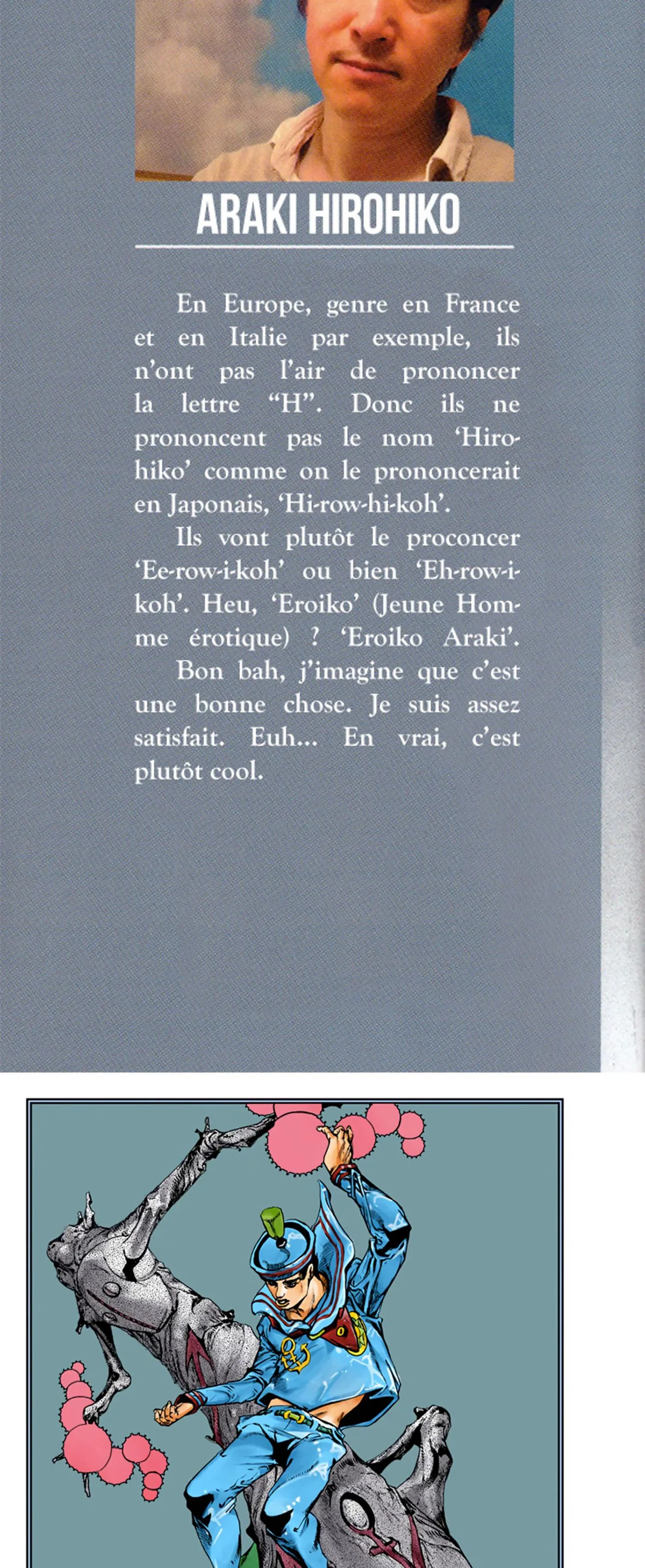 ARAKI HIROHIKO

En Europe, genre en France et en Italie par exemple, ils n'ont pas l'air de prononcer la lettre "H". Donc ils ne prononcent pas le nom 'Hirohiko' comme on le prononcerait en Japonais, 'Hi-row-hi-koh'.

Ils vont plutôt le proconcer 'Ee-row-i-koh' ou bien 'Eh-row-i-koh'. Heu, 'Eroiko' (Jeune Homme érotique) ? 'Eroiko Araki'.

Bon bah, j'imagine que c'est une bonne chose. Je suis assez satisfait. Euh... En vrai, c'est plutôt cool.